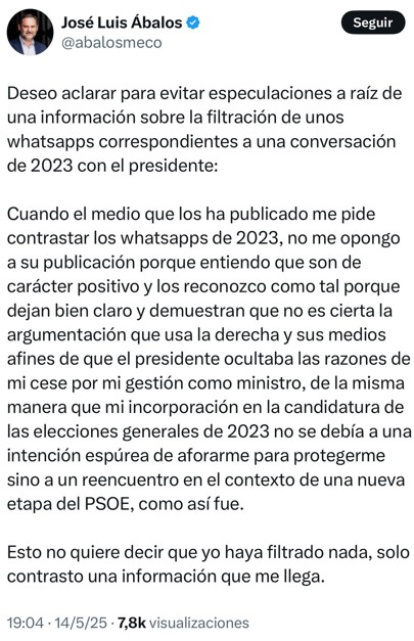 José Luis Ábalos
@abalosmeco

Seguir

Deseo aclarar para evitar especulaciones a raíz de una información sobre la filtración de unos whatsapps correspondientes a una conversación de 2023 con el presidente:

Cuando el medio que los ha publicado me pide contrastar los whatsapps de 2023, no me opongo a su publicación porque entiendo que son de carácter positivo y los reconozco como tal porque dejan bien claro y demuestran que no es cierta la argumentación que usa la derecha y sus medios afines de que el presidente ocultaba las razones de mi cese por mi gestión como ministro, de la misma manera que mi incorporación en la candidatura de las elecciones generales de 2023 no se debía a una intención espúrea de aforarme para protegerme sino a un reencuentro en el contexto de una nueva etapa del PSOE, como así fue.

Esto no quiere decir que yo haya filtrado nada, solo contrasto una información que me llega.

19:04 · 14/5/25 · 7,8k visualizaciones